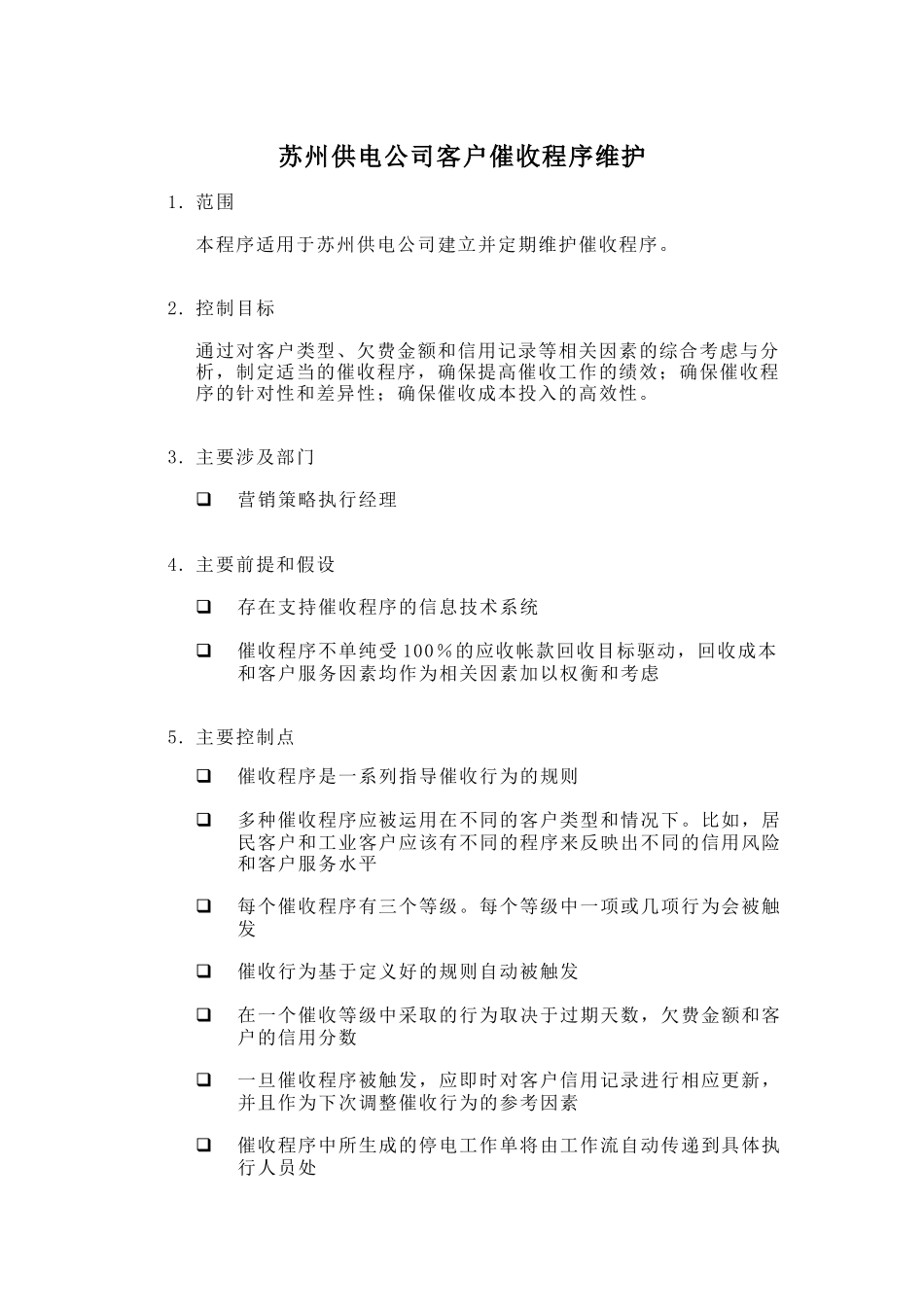 苏州供电公司客户催收程序维护

1. 范围

本程序适用于苏州供电公司建立并定期维护催收程序。

2. 控制目标

通过对客户类型、欠费金额和信用记录等相关因素的综合考虑与分析，制定适当的催收程序，确保提高催收工作的绩效；确保催收程序的针对性和差异性；确保催收成本投入的高效性。

3. 主要涉及部门

❑ 营销策略执行经理

4. 主要前提和假设

❑ 存在支持催收程序的信息技术系统

❑ 催收程序不单纯受100%的应收帐款回收目标驱动，回收成本和客户服务因素均作为相关因素加以权衡和考虑

5. 主要控制点

❑ 催收程序是一系列指导催收行为的规则

❑ 多种催收程序应被运用在不同的客户类型和情况下。比如，居民客户和工业客户应该有不同的程序来反映出不同的信用风险和客户服务水平

❑ 每个催收程序有三个等级。每个等级中一项或几项行为会被触发

❑ 催收行为基于定义好的规则自动被触发

❑ 在一个催收等级中采取的行为取决于过期天数，欠费金额和客户的信用分数

❑ 一旦催收程序被触发，应即时对客户信用记录进行相应更新，并且作为下次调整催收行为的参考因素

❑ 催收程序中所生成的停电工作单将由工作流自动传递到具体执行人员处